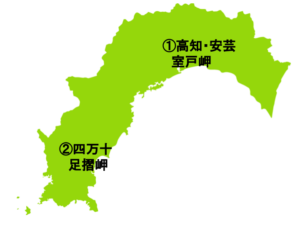 ①高知･安芸
室戸岬

②四万十
足摺岬